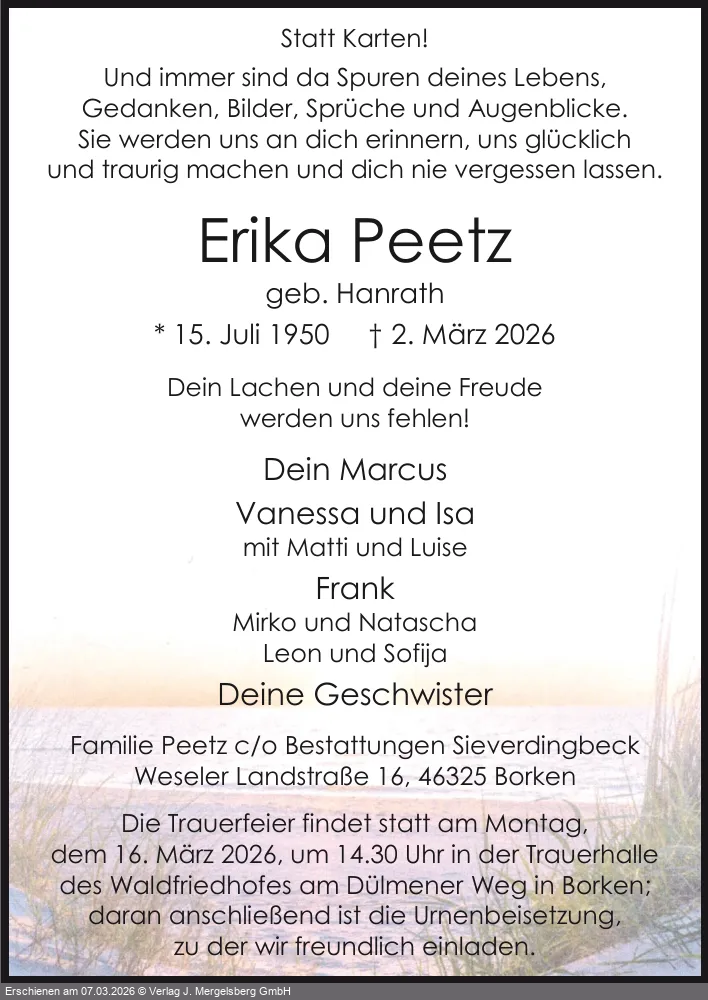 Statt Karten!

Und immer sind da Spuren deines Lebens,
Gedanken, Bilder, Sprüche und Augenblicke.
Sie werden uns an dich erinnern, uns glücklich
und traurig machen und dich nie vergessen lassen.

Erika Peetz

geb. Hanrath

* 15. Juli 1950 † 2. März 2026

Dein Lachen und deine Freude
werden uns fehlen!

Dein Marcus

Vanessa und Isa
mit Matti und Luise

Frank
Mirko und Natascha
Leon und Sofija

Deine Geschwister

Familie Peetz c/o Bestattungen Sieverdingbeck
Weseler Landstraße 16, 46325 Borken

Die Trauerfeier findet statt am Montag, dem 16. März 2026, um 14.30 Uhr in der Trauerhalle des Waldfriedhofes am Dülmener Weg in Borken; daran anschließend ist die Urnenbeisetzung, zu der wir freundlich einladen.

Erschienen am 07.03.2026 © Verlag J. Mergelsberg GmbH